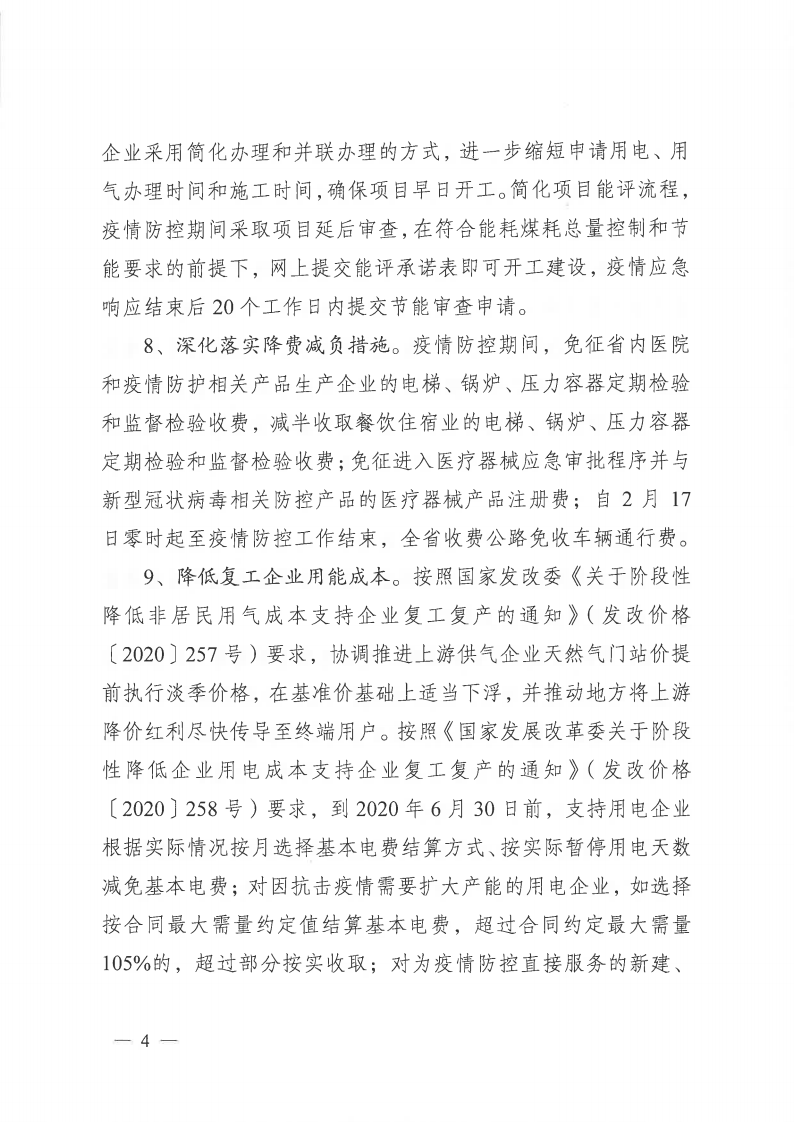 企业采用简化办理和并联办理的方式，进一步缩短申请用电、用气办理时间和施工时间，确保项目早日开工。简化项目能评流程，疫情防控期间采取项目延后审查，在符合能耗煤耗总量控制和节能要求的前提下，网上提交能评承诺表即可开工建设，疫情应急响应结束后20个工作日内提交节能审查申请。

8、深化落实降费减负措施。疫情防控期间，免征省内医院和疫情防护相关产品生产企业的电梯、锅炉、压力容器定期检验和监督检验收费，减半收取餐饮住宿业的电梯、锅炉、压力容器定期检验和监督检验收费；免征进入医疗器械应急审批程序并与新型冠状病毒相关防控产品的医疗器械产品注册费；自2月17日零时起至疫情防控工作结束，全省收费公路免收车辆通行费。

9、降低复工企业用能成本。按照国家发改委《关于阶段性降低非居民用气成本支持企业复工复产的通知》（发改价格〔2020〕257号）要求，协调推进上游供气企业天然气门站价提前执行淡季价格，在基准价基础上适当下浮，并推动地方将上游降价红利尽快传导至终端用户。按照《国家发展改革委关于阶段性降低企业用电成本支持企业复工复产的通知》（发改价格〔2020〕258号）要求，到2020年6月30日前，支持用电企业根据实际情况按月选择基本电费结算方式、按实际暂停用电天数减免基本电费；对因抗击疫情需要扩大产能的用电企业，如选择按合同最大需量约定值结算基本电费，超过合同约定最大需量105%的，超过部分按实收取；对为疫情防控直接服务的新建、

— 4 —